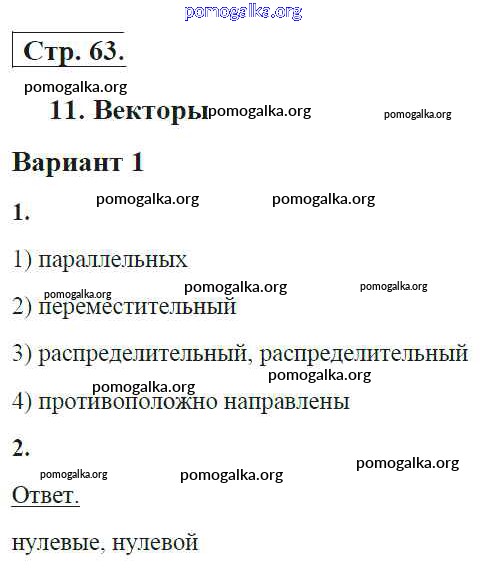 pomogalka.org

Стр. 63.

pomogalka.org

11. Векторы pomogalka.org pomogalka.org

Вариант 1

1. pomogalka.org pomogalka.org

1) параллельных

pomogalka.org pomogalka.org pomogalka.org

2) переместительный

3) распределительный, распределительный

pomogalka.org pomogalka.org

4) противоположно направлены

2.

pomogalka.org pomogalka.org pomogalka.org

Ответ.

нулевые, нулевой